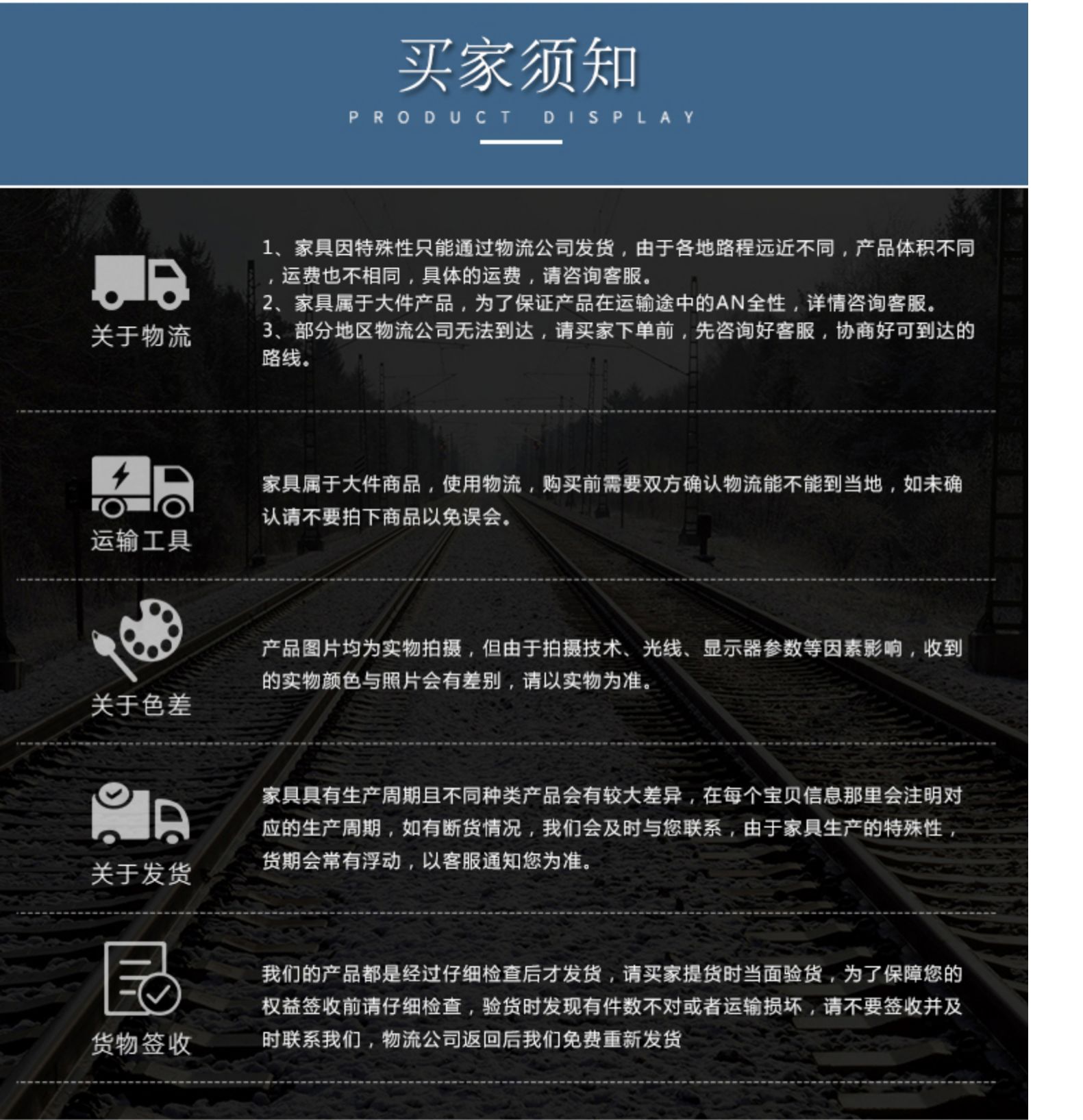 买家须知

PRODUCT DISPLAY

关于物流

1、家具因特殊性只能通过物流公司发货，由于各地路程远近不同，产品体积不同，运费也不相同，具体的运费，请咨询客服。
2、家具属于大件产品，为了保证产品在运输途中的AN全性，详情咨询客服。
3、部分地区物流公司无法到达，请买家下单前，先咨询好客服，协商好可到达的路线。

运输工具

家具属于大件商品，使用物流，购买前需要双方确认物流能不能到当地，如未确认请不要拍下商品以免误会。

关于色差

产品图片均为实物拍摄，但由于拍摄技术、光线、显示器参数等因素影响，收到的实物颜色与照片会有差别，请以实物为准。

关于发货

家具具有生产周期且不同种类产品会有较大差异，在每个宝贝信息那里会注明对应的生产周期，如有断货情况，我们会及时与您联系，由于家具生产的特殊性，货期会常有浮动，以客服通知您为准。

货物签收

我们的产品都是经过仔细检查后才发货，请买家提货时当面验货，为了保障您的权益签收前请仔细检查，验货时发现有件数不对或者运输损坏，请不要签收并及时联系我们，物流公司返回后我们免费重新发货